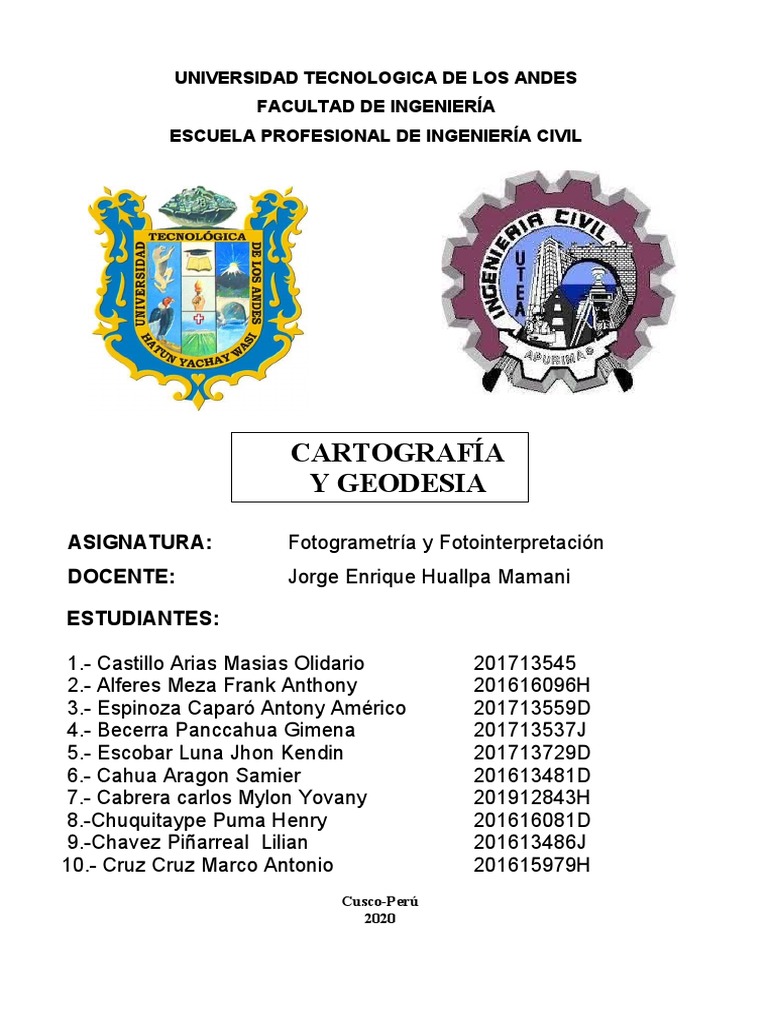 UNIVERSIDAD TECNOLOGICA DE LOS ANDES
FACULTAD DE INGENIERÍA
ESCUELA PROFESIONAL DE INGENIERÍA CIVIL

UNIVERSIDAD TECNOLÓGICA DE LOS ANDES
HATUN YACHAY WASI

INGENIERIA CIVIL
UTEA
APURIMAC

CARTOGRAFÍA
Y GEODESIA

ASIGNATURA: Fotogrametría y Fotointerpretación
DOCENTE: Jorge Enrique Huallpa Mamani

ESTUDIANTES:

1.- Castillo Arias Masias Olidario 201713545
2.- Alferes Meza Frank Anthony 201616096H
3.- Espinoza Caparó Antony Américo 201713559D
4.- Becerra Panccahua Gimena 201713537J
5.- Escobar Luna Jhon Kendin 201713729D
6.- Cahua Aragon Samier 201613481D
7.- Cabrera carlos Mylon Yovany 201912843H
8.-Chuquitaype Puma Henry 201616081D
9.-Chavez Piñarreal Lilian 201613486J
10.- Cruz Cruz Marco Antonio 201615979H

Cusco-Perú
2020